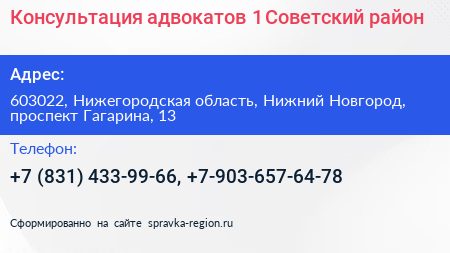 Консультация адвокатов 1 Советский район

Адрес:

603022, Нижегородская область, Нижний Новгород, проспект Гагарина, 13

Телефон:

+7 (831) 433-99-66, +7-903-657-64-78

Сформированно на сайте spravka-region.ru